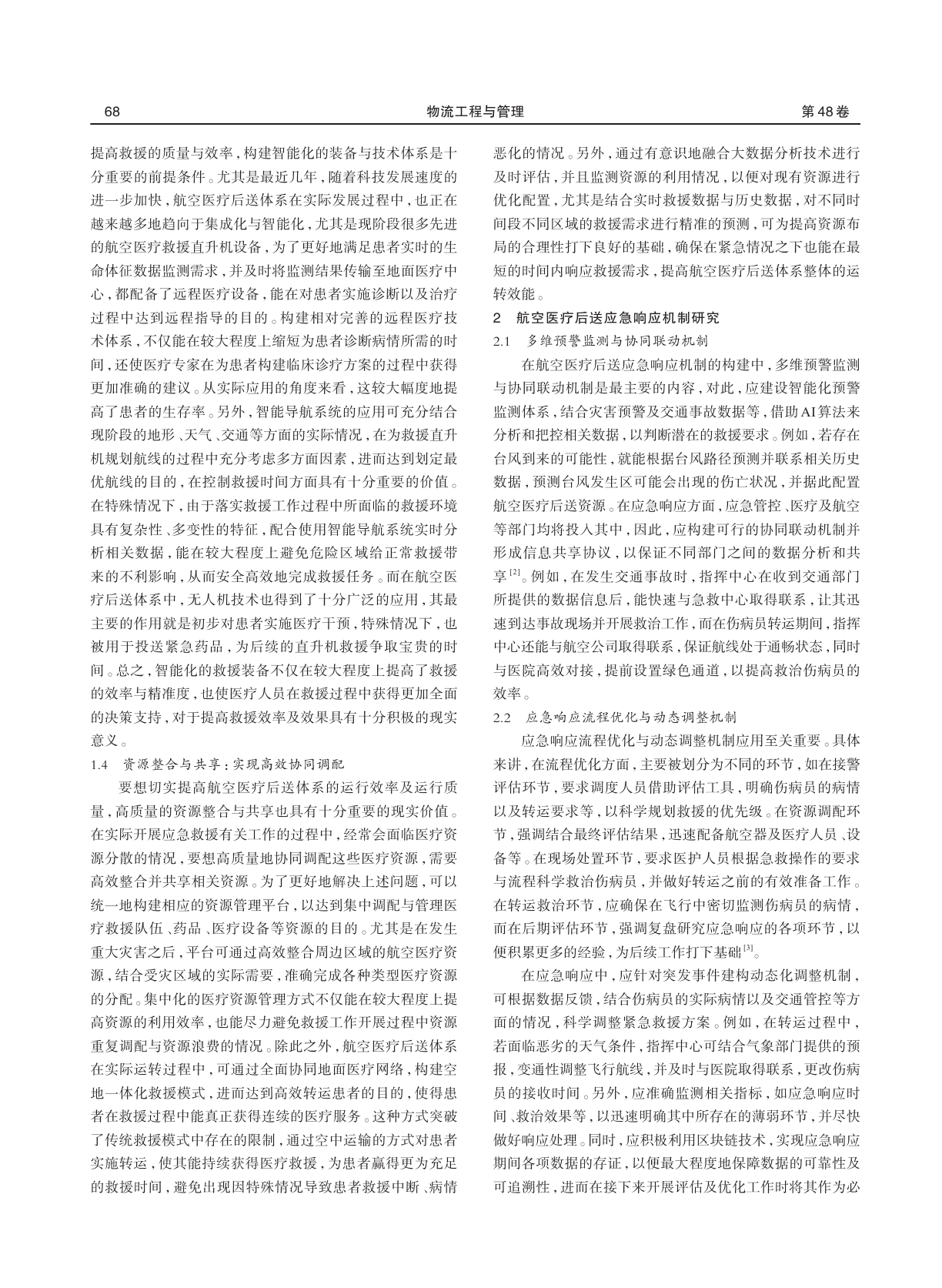 68　　物流工程与管理　　第48卷

提高救援的质量与效率，构建智能化的装备与技术体系是十分重要的前提条件。尤其是最近几年，随着科技发展速度的进一步加快，航空医疗后送体系在实际发展过程中，也正在越来越多地趋向于集成化与智能化，尤其是现阶段很多先进的航空医疗救援直升机设备，为了更好地满足患者实时的生命体征数据监测需求，并及时将监测结果传输至地面医疗中心，都配备了远程医疗设备，能在对患者实施诊断以及治疗过程中达到远程指导的目的。构建相对完善的远程医疗技术体系，不仅能在较大程度上缩短为患者诊断病情所需的时间，还使医疗专家在为患者构建临床诊疗方案的过程中获得更加准确的建议。从实际应用的角度来看，这较大幅度地提高了患者的生存率。另外，智能导航系统的应用可充分结合现阶段的地形、天气、交通等方面的实际情况，在为救援直升机规划航线的过程中充分考虑多方面因素，进而达到划定最优航线的目的，在控制救援时间方面具有十分重要的价值。在特殊情况下，由于落实救援工作过程中所面临的救援环境具有复杂性、多变性的特征，配合使用智能导航系统实时分析相关数据，能在较大程度上避免危险区域给正常救援带来的不利影响，从而安全高效地完成救援任务。而在航空医疗后送体系中，无人机技术也得到了十分广泛的应用，其最主要的作用就是初步对患者实施医疗干预，特殊情况下，也被用于投送紧急药品，为后续的直升机救援争取宝贵的时间。总之，智能化的救援装备不仅在较大程度上提高了救援的效率与精准度，也使医疗人员在救援过程中获得更加全面的决策支持，对于提高救援效率及效果具有十分积极的现实意义。

1.4　资源整合与共享：实现高效协同调配

要想切实提高航空医疗后送体系的运行效率及运行质量，高质量的资源整合与共享也具有十分重要的现实价值。在实际开展应急救援有关工作的过程中，经常会面临医疗资源分散的情况，要想高质量地协同调配这些医疗资源，需要高效整合并共享相关资源。为了更好地解决上述问题，可以统一地构建相应的资源管理平台，以达到集中调配与管理医疗救援队伍、药品、医疗设备等资源的目的。尤其是在发生重大灾害之后，平台可通过高效整合周边区域的航空医疗资源，结合受灾区域的实际需要，准确完成各种类型医疗资源的分配。集中化的医疗资源管理方式不仅能在较大程度上提高资源的利用效率，也能尽力避免救援工作开展过程中资源重复调配与资源浪费的情况。除此之外，航空医疗后送体系在实际运转过程中，可通过全面协同地面医疗网络，构建空地一体化救援模式，进而达到高效转运患者的目的，使得患者在救援过程中能真正获得连续的医疗服务。这种方式突破了传统救援模式中存在的限制，通过空中运输的方式对患者实施转运，使其能持续获得医疗救援，为患者赢得更为充足的救援时间，避免出现因特殊情况导致患者救援中断、病情恶化的情况。另外，通过有意识地融合大数据分析技术进行及时评估，并且监测资源的利用情况，以便对现有资源进行优化配置，尤其是结合实时救援数据与历史数据，对不同时间段不同区域的救援需求进行精准的预测，可为提高资源布局的合理性打下良好的基础，确保在紧急情况之下也能在最短的时间内响应救援需求，提高航空医疗后送体系整体的运转效能。

2　航空医疗后送应急响应机制研究

2.1　多维预警监测与协同联动机制

在航空医疗后送应急响应机制的构建中，多维预警监测与协同联动机制是最主要的内容，对此，应建设智能化预警监测体系，结合灾害预警及交通事故数据等，借助AI算法来分析和把控相关数据，以判断潜在的救援要求。例如，若存在台风到来的可能性，就能根据台风路径预测并联系相关历史数据，预测台风发生区可能会出现的伤亡状况，并据此配置航空医疗后送资源。在应急响应方面，应急管控、医疗及航空等部门均将投入其中，因此，应构建可行的协同联动机制并形成信息共享协议，以保证不同部门之间的数据分析和共享$^{[2]}$。例如，在发生交通事故时，指挥中心在收到交通部门所提供的数据信息后，能快速与急救中心取得联系，让其迅速到达事故现场并开展救治工作，而在伤病员转运期间，指挥中心还能与航空公司取得联系，保证航线处于通畅状态，同时与医院高效对接，提前设置绿色通道，以提高救治伤病员的效率。

2.2　应急响应流程优化与动态调整机制

应急响应流程优化与动态调整机制应用至关重要。具体来讲，在流程优化方面，主要被划分为不同的环节，如在接警评估环节，要求调度人员借助评估工具，明确伤病员的病情以及转运要求等，以科学规划救援的优先级。在资源调配环节，强调结合最终评估结果，迅速配备航空器及医疗人员、设备等。在现场处置环节，要求医护人员根据急救操作的要求与流程科学救治伤病员，并做好转运之前的有效准备工作。在转运救治环节，应确保在飞行中密切监测伤病员的病情，而在后期评估环节，强调复盘研究应急响应的各项环节，以便积累更多的经验，为后续工作打下基础$^{[3]}$。

在应急响应中，应针对突发事件建构动态化调整机制，可根据数据反馈，结合伤病员的实际病情以及交通管控等方面的情况，科学调整紧急救援方案。例如，在转运过程中，若面临恶劣的天气条件，指挥中心可结合气象部门提供的预报，变通性调整飞行航线，并及时与医院取得联系，更改伤病员的接收时间。另外，应准确监测相关指标，如应急响应时间、救治效果等，以迅速明确其中所存在的薄弱环节，并尽快做好响应处理。同时，应积极利用区块链技术，实现应急响应期间各项数据的存证，以便最大程度地保障数据的可靠性及可追溯性，进而在接下来开展评估及优化工作时将其作为必